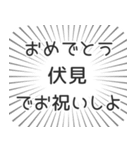 おめでとう
伏見
でお祝いしよ